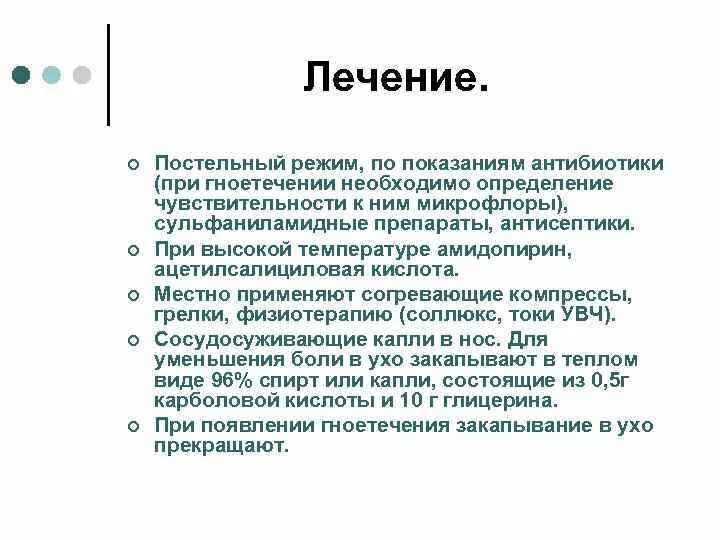 Лечение.

Постельный режим, по показаниям антибиотики (при гноетечении необходимо определение чувствительности к ним микрофлоры), сульфаниламидные препараты, антисептики.

При высокой температуре амидопирин, ацетилсалициловая кислота.

Местно применяют согревающие компрессы, грелки, физиотерапию (соллюкс, токи УВЧ).

Сосудосуживающие капли в нос. Для уменьшения боли в ухо закапывают в теплом виде 96% спирт или капли, состоящие из 0,5г карболовой кислоты и 10 г глицерина.

При появлении гноетечения закапывание в ухо прекращают.